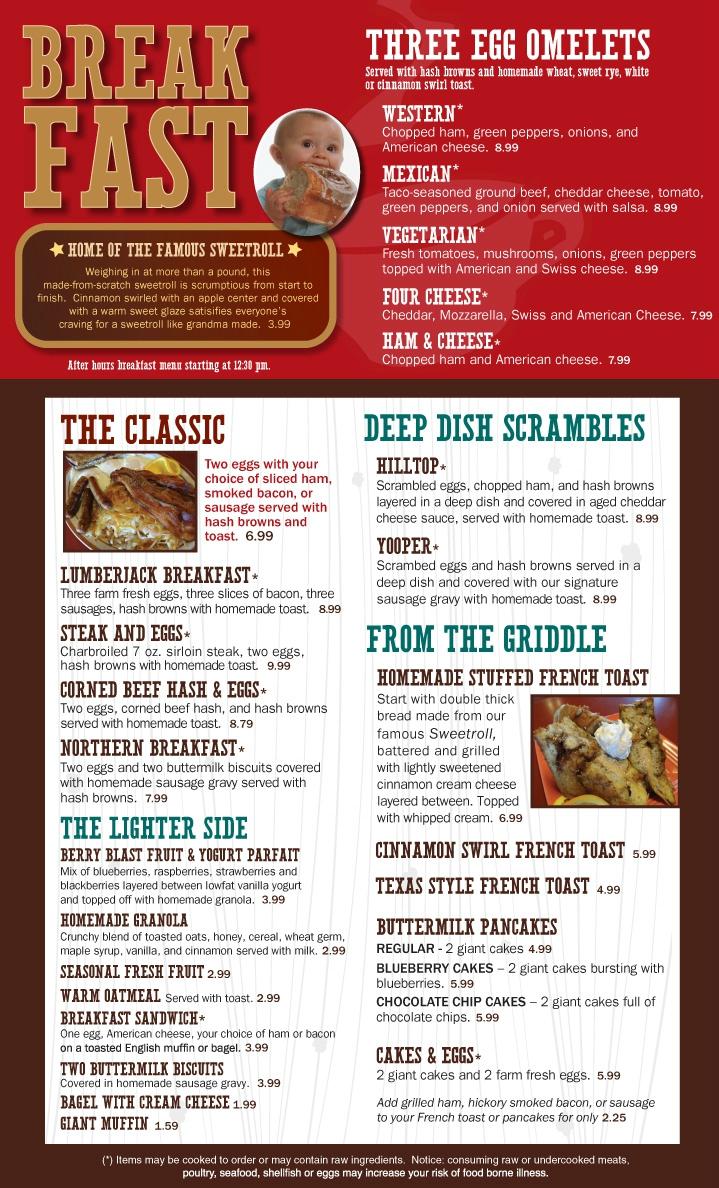 BREAK FAST

★ HOME OF THE FAMOUS SWEETROLL ★

Weighing in at more than a pound, this made-from-scratch sweetroll is scrumptious from start to finish. Cinnamon swirled with an apple center and covered with a warm sweet glaze satisifies everyone's craving for a sweetroll like grandma made. 3.99

After hours breakfast menu starting at 12:30 pm.

THREE EGG OMELETS

Served with hash browns and homemade wheat, sweet rye, white or cinnamon swirl toast.

WESTERN*
Chopped ham, green peppers, onions, and American cheese. 8.99

MEXICAN*
Taco-seasoned ground beef, cheddar cheese, tomato, green peppers, and onion served with salsa. 8.99

VEGETARIAN*
Fresh tomatoes, mushrooms, onions, green peppers topped with American and Swiss cheese. 8.99

FOUR CHEESE*
Cheddar, Mozzarella, Swiss and American Cheese. 7.99

HAM & CHEESE*
Chopped ham and American cheese. 7.99

THE CLASSIC

Two eggs with your choice of sliced ham, smoked bacon, or sausage served with hash browns and toast. 6.99

LUMBERJACK BREAKFAST*
Three farm fresh eggs, three slices of bacon, three sausages, hash browns with homemade toast. 8.99

STEAK AND EGGS*
Charbroiled 7 oz. sirloin steak, two eggs, hash browns with homemade toast. 9.99

CORNED BEEF HASH & EGGS*
Two eggs, corned beef hash, and hash browns served with homemade toast. 8.79

NORTHERN BREAKFAST*
Two eggs and two buttermilk biscuits covered with homemade sausage gravy served with hash browns. 7.99

THE LIGHTER SIDE

BERRY BLAST FRUIT & YOGURT PARFAIT
Mix of blueberries, raspberries, strawberries and blackberries layered between lowfat vanilla yogurt and topped off with homemade granola. 3.99

HOMEMADE GRANOLA
Crunchy blend of toasted oats, honey, cereal, wheat germ, maple syrup, vanilla, and cinnamon served with milk. 2.99

SEASONAL FRESH FRUIT 2.99

WARM OATMEAL Served with toast. 2.99

BREAKFAST SANDWICH*
One egg, American cheese, your choice of ham or bacon on a toasted English muffin or bagel. 3.99

TWO BUTTERMILK BISCUITS
Covered in homemade sausage gravy. 3.99

BAGEL WITH CREAM CHEESE 1.99

GIANT MUFFIN 1.59

DEEP DISH SCRAMBLES

HILLTOP*
Scrambled eggs, chopped ham, and hash browns layered in a deep dish and covered in aged cheddar cheese sauce, served with homemade toast. 8.99

YOOPER*
Scrambed eggs and hash browns served in a deep dish and covered with our signature sausage gravy with homemade toast. 8.99

FROM THE GRIDDLE

HOMEMADE STUFFED FRENCH TOAST
Start with double thick bread made from our famous Sweetroll, battered and grilled with lightly sweetened cinnamon cream cheese layered between. Topped with whipped cream. 6.99

CINNAMON SWIRL FRENCH TOAST 5.99

TEXAS STYLE FRENCH TOAST 4.99

BUTTERMILK PANCAKES
REGULAR - 2 giant cakes 4.99
BLUEBERRY CAKES – 2 giant cakes bursting with blueberries. 5.99
CHOCOLATE CHIP CAKES – 2 giant cakes full of chocolate chips. 5.99

CAKES & EGGS*
2 giant cakes and 2 farm fresh eggs. 5.99

Add grilled ham, hickory smoked bacon, or sausage to your French toast or pancakes for only 2.25

(*) Items may be cooked to order or may contain raw ingredients. Notice: consuming raw or undercooked meats, poultry, seafood, shellfish or eggs may increase your risk of food borne illness.